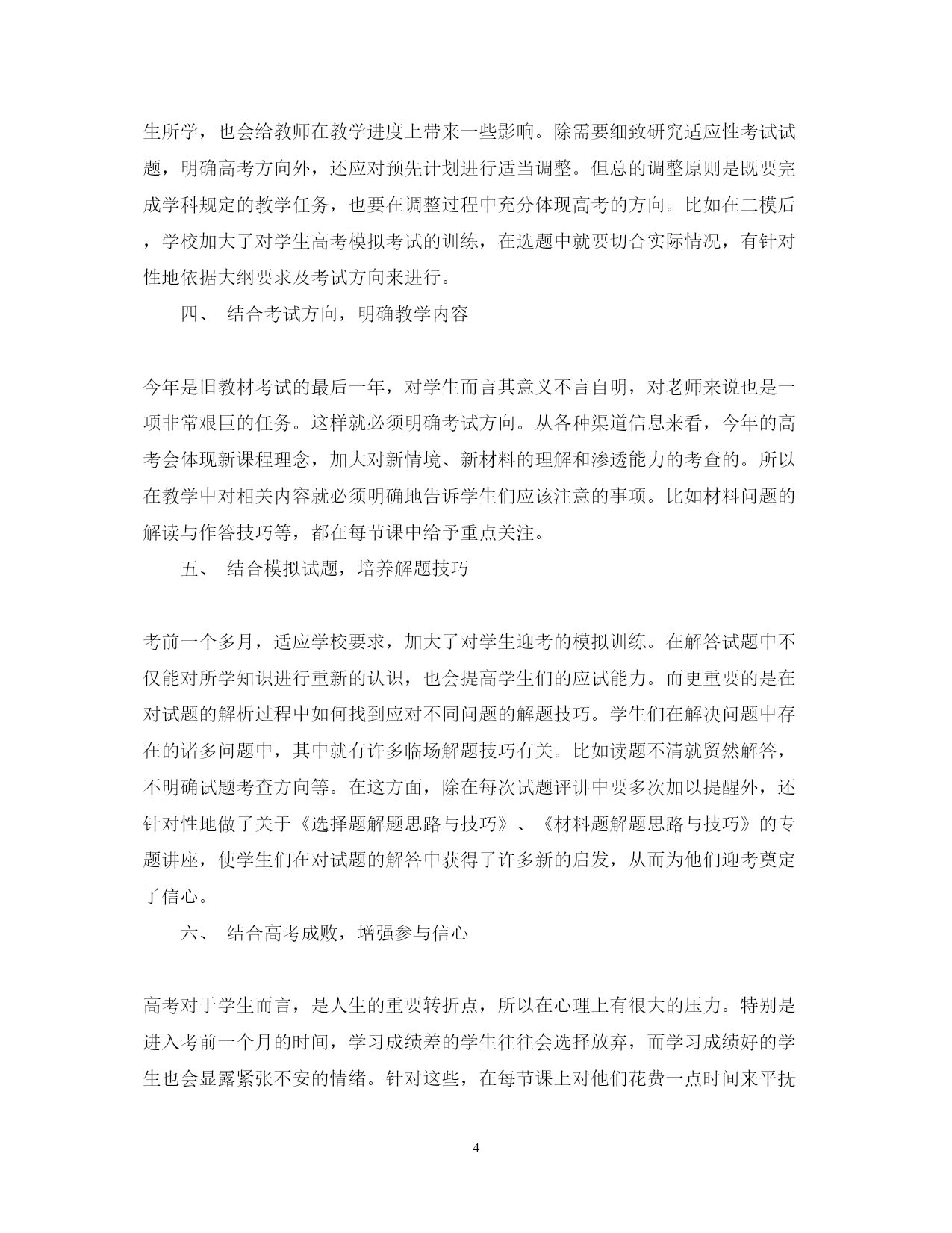 生所学，也会给教师在教学进度上带来一些影响。除需要细致研究适应性考试试题，明确高考方向外，还应对预先计划进行适当调整。但总的调整原则是既要完成学科规定的教学任务，也要在调整过程中充分体现高考的方向。比如在二模后，学校加大了对学生高考模拟考试的训练，在选题中就要切合实际情况，有针对性地依据大纲要求及考试方向来进行。

四、 结合考试方向，明确教学内容

今年是旧教材考试的最后一年，对学生而言其意义不言自明，对老师来说也是一项非常艰巨的任务。这样就必须明确考试方向。从各种渠道信息来看，今年的高考会体现新课程理念，加大对新情境、新材料的理解和渗透能力的考查的。所以在教学中对相关内容就必须明确地告诉学生们应该注意的事项。比如材料问题的解读与作答技巧等，都在每节课中给予重点关注。

五、 结合模拟试题，培养解题技巧

考前一个多月，适应学校要求，加大了对学生迎考的模拟训练。在解答试题中不仅能对所学知识进行重新的认识，也会提高学生们的应试能力。而更重要的是在对试题的解析过程中如何找到应对不同问题的解题技巧。学生们在解决问题中存在的诸多问题中，其中就有许多临场解题技巧有关。比如读题不清就贸然解答，不明确试题考查方向等。在这方面，除在每次试题评讲中要多次加以提醒外，还针对性地做了关于《选择题解题思路与技巧》、《材料题解题思路与技巧》的专题讲座，使学生们在对试题的解答中获得了许多新的启发，从而为他们迎考奠定了信心。

六、 结合高考成败，增强参与信心

高考对于学生而言，是人生的重要转折点，所以在心理上有很大的压力。特别是进入考前一个月的时间，学习成绩差的学生往往会选择放弃，而学习成绩好的学生也会显露紧张不安的情绪。针对这些，在每节课上对他们花费一点时间来平抚

4